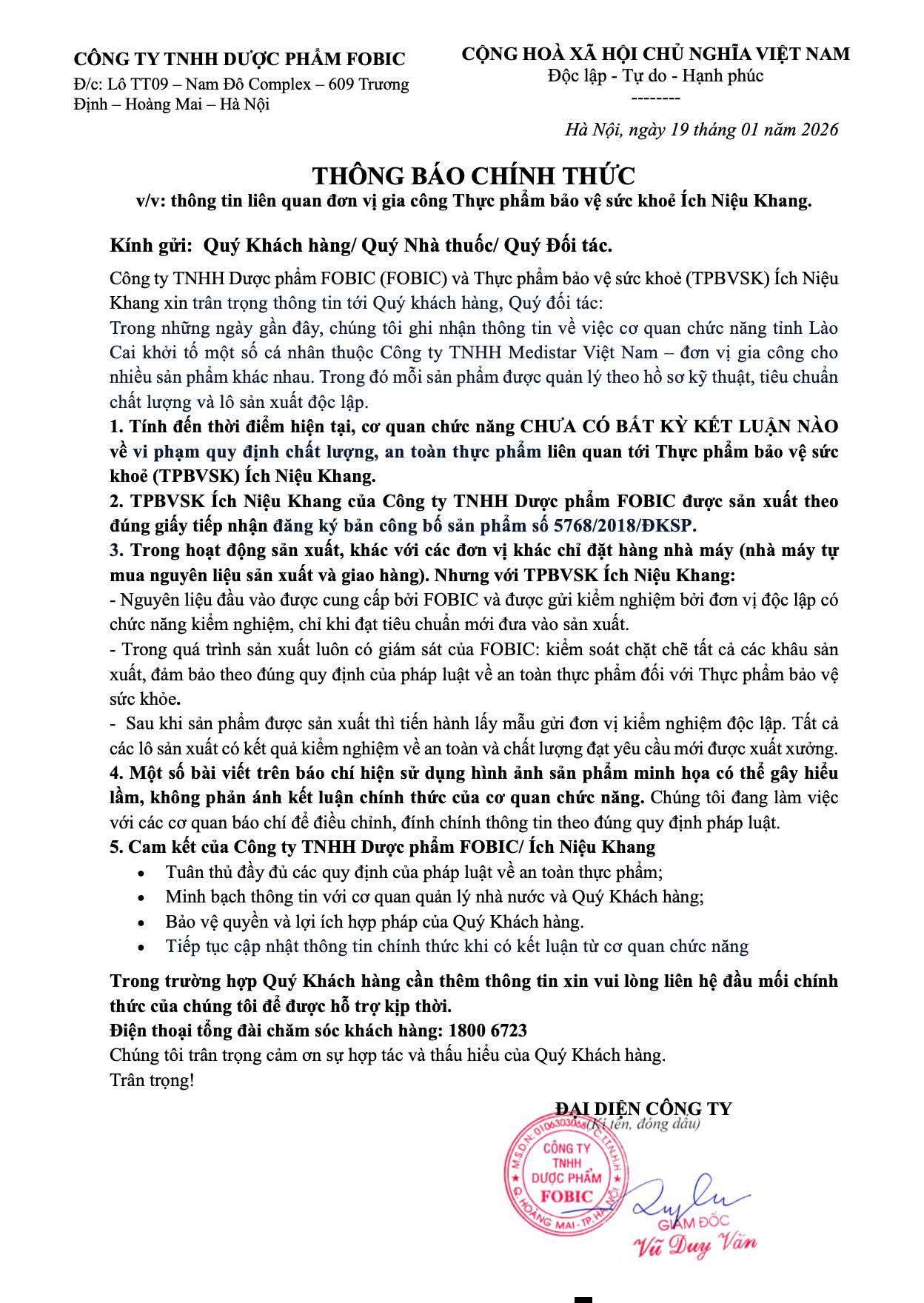 CÔNG TY TNHH DƯỢC PHẨM FOBIC
Đ/c: Lô TT09 – Nam Đô Complex – 609 Trương Định – Hoàng Mai – Hà Nội

CỘNG HOÀ XÃ HỘI CHỦ NGHĨA VIỆT NAM
Độc lập - Tự do - Hạnh phúc
--------

Hà Nội, ngày 19 tháng 01 năm 2026

THÔNG BÁO CHÍNH THỨC
v/v: thông tin liên quan đơn vị gia công Thực phẩm bảo vệ sức khoẻ Ích Niệu Khang.

Kính gửi: Quý Khách hàng/ Quý Nhà thuốc/ Quý Đối tác.

Công ty TNHH Dược phẩm FOBIC (FOBIC) và Thực phẩm bảo vệ sức khoẻ (TPBVSK) Ích Niệu Khang xin trân trọng thông tin tới Quý khách hàng, Quý đối tác:
Trong những ngày gần đây, chúng tôi ghi nhận thông tin về việc cơ quan chức năng tỉnh Lào Cai khởi tố một số cá nhân thuộc Công ty TNHH Medistar Việt Nam – đơn vị gia công cho nhiều sản phẩm khác nhau. Trong đó mỗi sản phẩm được quản lý theo hồ sơ kỹ thuật, tiêu chuẩn chất lượng và lô sản xuất độc lập.
1. Tính đến thời điểm hiện tại, cơ quan chức năng CHƯA CÓ BẤT KỲ KẾT LUẬN NÀO về vi phạm quy định chất lượng, an toàn thực phẩm liên quan tới Thực phẩm bảo vệ sức khoẻ (TPBVSK) Ích Niệu Khang.
2. TPBVSK Ích Niệu Khang của Công ty TNHH Dược phẩm FOBIC được sản xuất theo đúng giấy tiếp nhận đăng ký bản công bố sản phẩm số 5768/2018/ĐKSP.
3. Trong hoạt động sản xuất, khác với các đơn vị khác chỉ đặt hàng nhà máy (nhà máy tự mua nguyên liệu sản xuất và giao hàng). Nhưng với TPBVSK Ích Niệu Khang:
- Nguyên liệu đầu vào được cung cấp bởi FOBIC và được gửi kiểm nghiệm bởi đơn vị độc lập có chức năng kiểm nghiệm, chỉ khi đạt tiêu chuẩn mới đưa vào sản xuất.
- Trong quá trình sản xuất luôn có giám sát của FOBIC: kiểm soát chặt chẽ tất cả các khâu sản xuất, đảm bảo theo đúng quy định của pháp luật về an toàn thực phẩm đối với Thực phẩm bảo vệ sức khỏe.
- Sau khi sản phẩm được sản xuất thì tiến hành lấy mẫu gửi đơn vị kiểm nghiệm độc lập. Tất cả các lô sản xuất có kết quả kiểm nghiệm về an toàn và chất lượng đạt yêu cầu mới được xuất xưởng.
4. Một số bài viết trên báo chí hiện sử dụng hình ảnh sản phẩm minh họa có thể gây hiểu lầm, không phản ánh kết luận chính thức của cơ quan chức năng. Chúng tôi đang làm việc với các cơ quan báo chí để điều chỉnh, đính chính thông tin theo đúng quy định pháp luật.
5. Cam kết của Công ty TNHH Dược phẩm FOBIC/ Ích Niệu Khang
• Tuân thủ đầy đủ các quy định của pháp luật về an toàn thực phẩm;
• Minh bạch thông tin với cơ quan quản lý nhà nước và Quý Khách hàng;
• Bảo vệ quyền và lợi ích hợp pháp của Quý Khách hàng.
• Tiếp tục cập nhật thông tin chính thức khi có kết luận từ cơ quan chức năng

Trong trường hợp Quý Khách hàng cần thêm thông tin xin vui lòng liên hệ đầu mối chính thức của chúng tôi để được hỗ trợ kịp thời.
Điện thoại tổng đài chăm sóc khách hàng: 1800 6723
Chúng tôi trân trọng cảm ơn sự hợp tác và thấu hiểu của Quý Khách hàng.
Trân trọng!

ĐẠI DIỆN CÔNG TY
(Kí tên, đóng dấu)

M.S.D.N: 0106303058 C.T.T.N.H.H
CÔNG TY TNHH DƯỢC PHẨM FOBIC
Q. HOÀNG MAI - TP. HÀ NỘI

GIÁM ĐỐC
Vũ Duy Văn